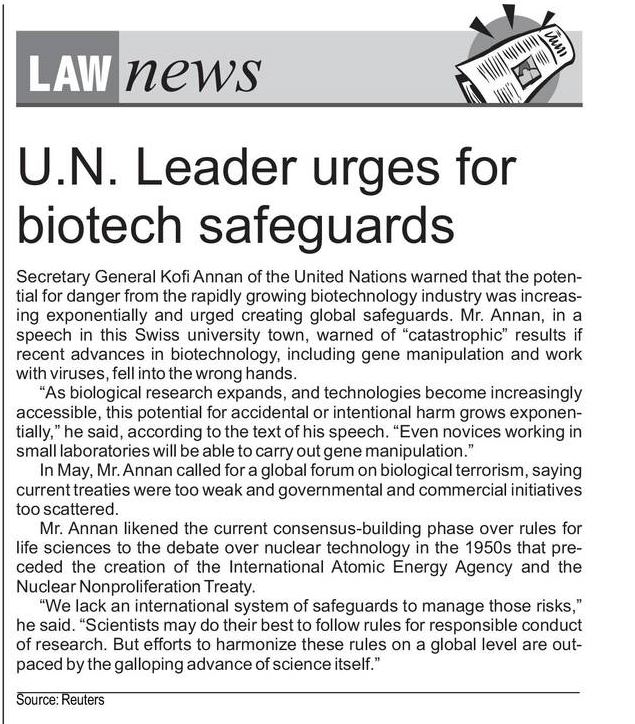 LAW news

U.N. Leader urges for biotech safeguards

Secretary General Kofi Annan of the United Nations warned that the potential for danger from the rapidly growing biotechnology industry was increasing exponentially and urged creating global safeguards. Mr. Annan, in a speech in this Swiss university town, warned of “catastrophic” results if recent advances in biotechnology, including gene manipulation and work with viruses, fell into the wrong hands.

“As biological research expands, and technologies become increasingly accessible, this potential for accidental or intentional harm grows exponentially,” he said, according to the text of his speech. “Even novices working in small laboratories will be able to carry out gene manipulation.”

In May, Mr. Annan called for a global forum on biological terrorism, saying current treaties were too weak and governmental and commercial initiatives too scattered.

Mr. Annan likened the current consensus-building phase over rules for life sciences to the debate over nuclear technology in the 1950s that preceded the creation of the International Atomic Energy Agency and the Nuclear Nonproliferation Treaty.

“We lack an international system of safeguards to manage those risks,” he said. “Scientists may do their best to follow rules for responsible conduct of research. But efforts to harmonize these rules on a global level are outpaced by the galloping advance of science itself.”

Source: Reuters